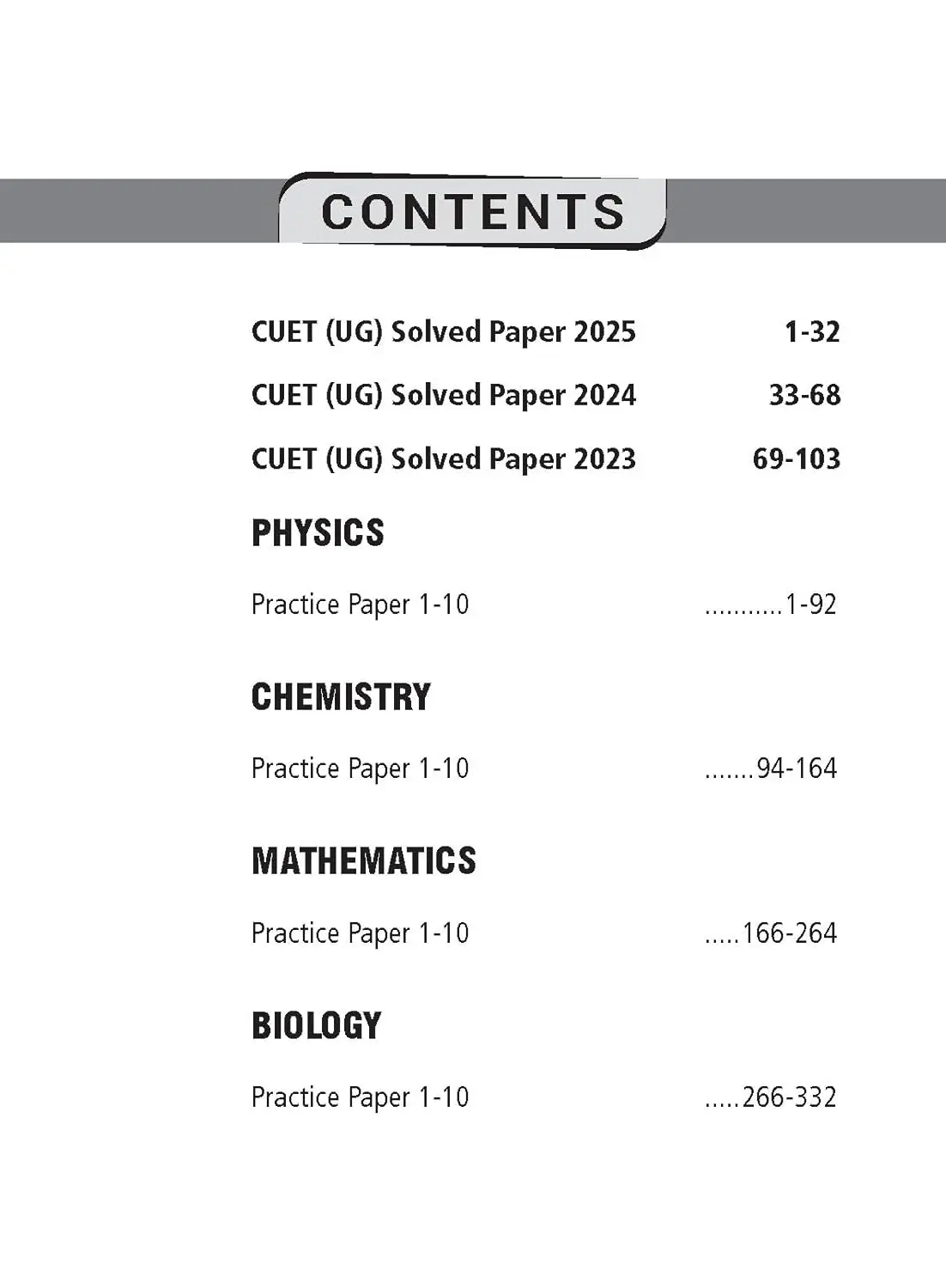 CONTENTS

CUET (UG) Solved Paper 2025 1-32

CUET (UG) Solved Paper 2024 33-68

CUET (UG) Solved Paper 2023 69-103

PHYSICS

Practice Paper 1-10 ...........1-92

CHEMISTRY

Practice Paper 1-10 .......94-164

MATHEMATICS

Practice Paper 1-10 .....166-264

BIOLOGY

Practice Paper 1-10 .....266-332